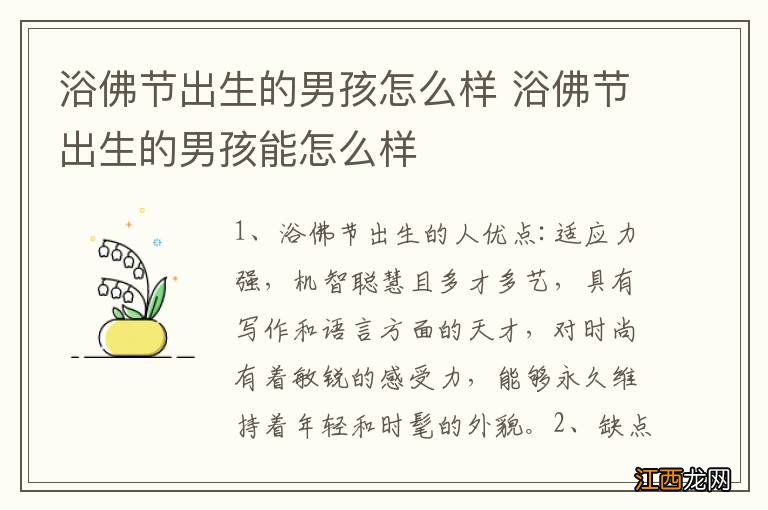 浴佛节出生的男孩怎么样 浴佛节出生的男孩能怎么样

1、浴佛节出生的人优点：适应力强，机智聪慧且多才多艺，具有写作和语言方面的天才，对时尚有着敏锐的感受力，能够永久维持着年轻和时髦的外貌。2、缺点

江西龙网